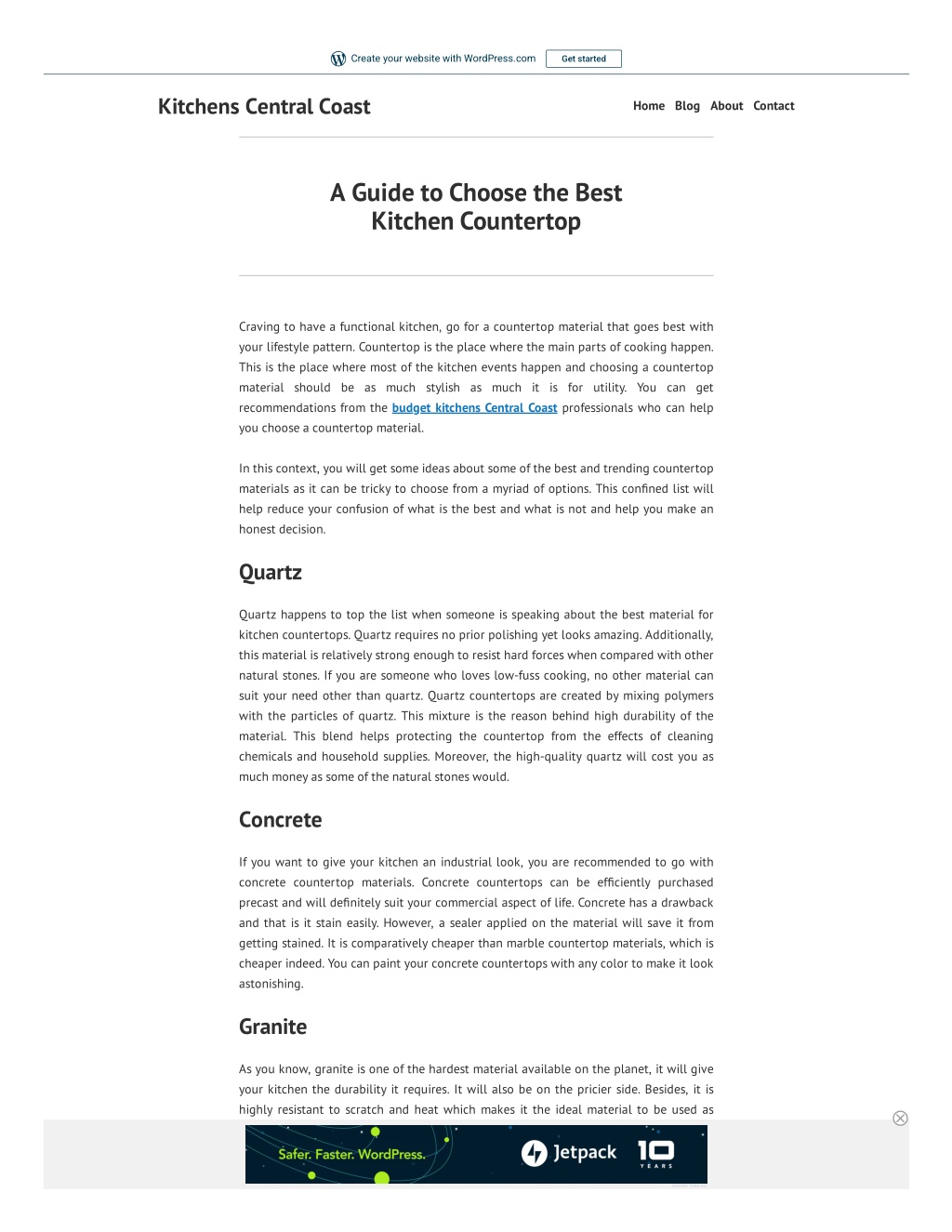 Create your website with WordPress.com Get started

Kitchens Central Coast

Home Blog About Contact

A Guide to Choose the Best Kitchen Countertop

Craving to have a functional kitchen, go for a countertop material that goes best with your lifestyle pattern. Countertop is the place where the main parts of cooking happen. This is the place where most of the kitchen events happen and choosing a countertop material should be as much stylish as much it is for utility. You can get recommendations from the budget kitchens Central Coast professionals who can help you choose a countertop material.

In this context, you will get some ideas about some of the best and trending countertop materials as it can be tricky to choose from a myriad of options. This confined list will help reduce your confusion of what is the best and what is not and help you make an honest decision.

Quartz

Quartz happens to top the list when someone is speaking about the best material for kitchen countertops. Quartz requires no prior polishing yet looks amazing. Additionally, this material is relatively strong enough to resist hard forces when compared with other natural stones. If you are someone who loves low-fuss cooking, no other material can suit your need other than quartz. Quartz countertops are created by mixing polymers with the particles of quartz. This mixture is the reason behind high durability of the material. This blend helps protecting the countertop from the effects of cleaning chemicals and household supplies. Moreover, the high-quality quartz will cost you as much money as some of the natural stones would.

Concrete

If you want to give your kitchen an industrial look, you are recommended to go with concrete countertop materials. Concrete countertops can be efficiently purchased precast and will definitely suit your commercial aspect of life. Concrete has a drawback and that is it stain easily. However, a sealer applied on the material will save it from getting stained. It is comparatively cheaper than marble countertop materials, which is cheaper indeed. You can paint your concrete countertops with any color to make it look astonishing.

Granite

As you know, granite is one of the hardest material available on the planet, it will give your kitchen the durability it requires. It will also be on the pricier side. Besides, it is highly resistant to scratch and heat which makes it the ideal material to be used as

Safer. Faster. WordPress. Jetpack 10 YEARS